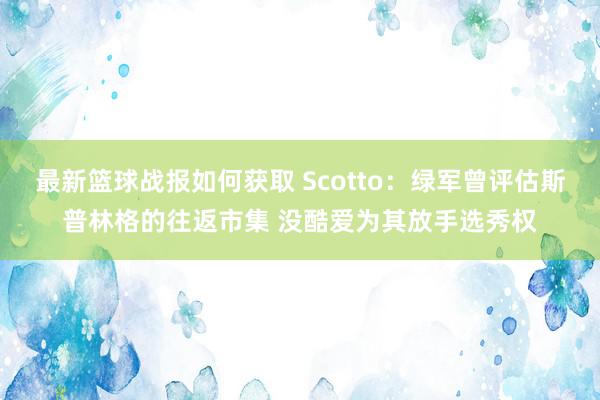 最新篮球战报如何获取 Scotto：绿军曾评估斯普林格的往返市集 没酷爱为其放手选秀权